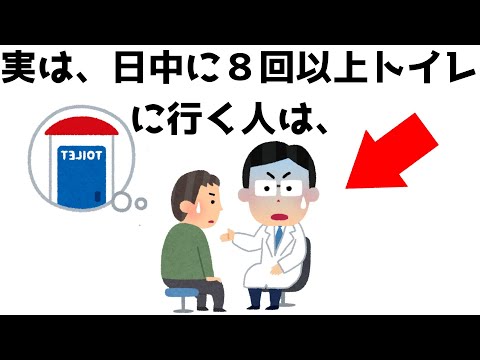 実は、日中に８回以上トイレに行く人は、

TOILET